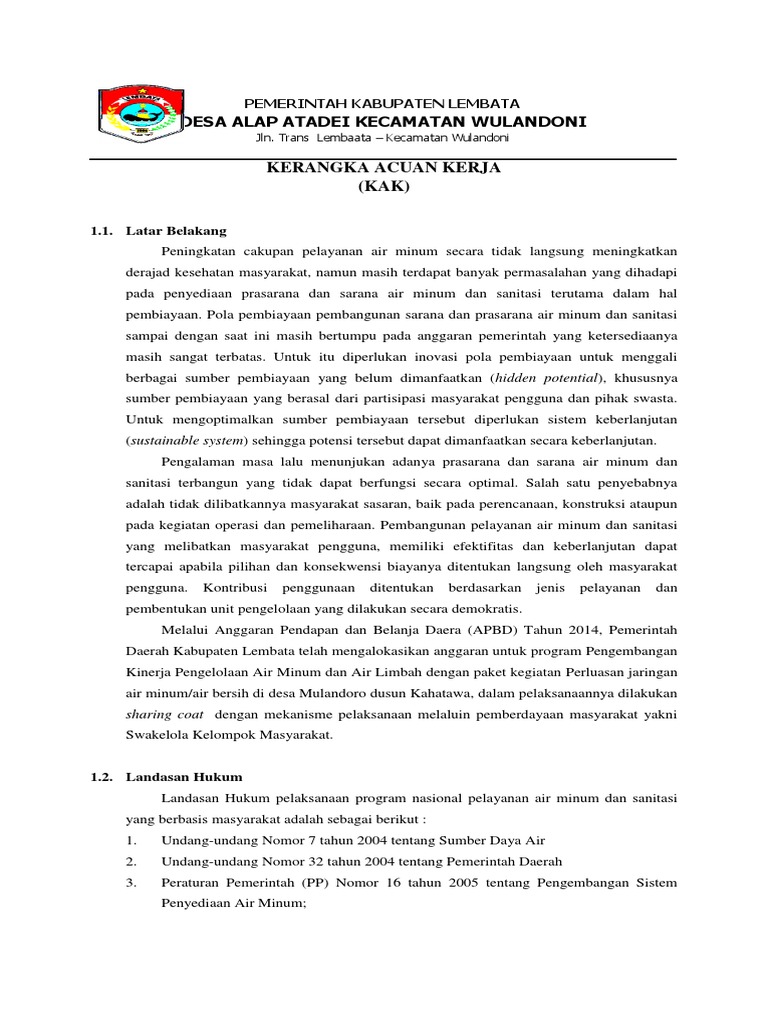 PEMERINTAH KABUPATEN LEMBATA
DESA ALAP ATADEI KECAMATAN WULANDONI
Jln. Trans Lembaata – Kecamatan Wulandoni

KERANGKA ACUAN KERJA
(KAK)

1.1. Latar Belakang

Peningkatan cakupan pelayanan air minum secara tidak langsung meningkatkan derajad kesehatan masyarakat, namun masih terdapat banyak permasalahan yang dihadapi pada penyediaan prasarana dan sarana air minum dan sanitasi terutama dalam hal pembiayaan. Pola pembiayaan pembangunan sarana dan prasarana air minum dan sanitasi sampai dengan saat ini masih bertumpu pada anggaran pemerintah yang ketersediaanya masih sangat terbatas. Untuk itu diperlukan inovasi pola pembiayaan untuk menggali berbagai sumber pembiayaan yang belum dimanfaatkan (hidden potential), khususnya sumber pembiayaan yang berasal dari partisipasi masyarakat pengguna dan pihak swasta. Untuk mengoptimalkan sumber pembiayaan tersebut diperlukan sistem keberlanjutan (sustainable system) sehingga potensi tersebut dapat dimanfaatkan secara keberlanjutan.

Pengalaman masa lalu menunjukan adanya prasarana dan sarana air minum dan sanitasi terbangun yang tidak dapat berfungsi secara optimal. Salah satu penyebabnya adalah tidak dilibatkannya masyarakat sasaran, baik pada perencanaan, konstruksi ataupun pada kegiatan operasi dan pemeliharaan. Pembangunan pelayanan air minum dan sanitasi yang melibatkan masyarakat pengguna, memiliki efektifitas dan keberlanjutan dapat tercapai apabila pilihan dan konsekwensi biayanya ditentukan langsung oleh masyarakat pengguna. Kontribusi penggunaan ditentukan berdasarkan jenis pelayanan dan pembentukan unit pengelolaan yang dilakukan secara demokratis.

Melalui Anggaran Pendapan dan Belanja Daera (APBD) Tahun 2014, Pemerintah Daerah Kabupaten Lembata telah mengalokasikan anggaran untuk program Pengembangan Kinerja Pengelolaan Air Minum dan Air Limbah dengan paket kegiatan Perluasan jaringan air minum/air bersih di desa Mulandoro dusun Kahatawa, dalam pelaksanaannya dilakukan sharing coat dengan mekanisme pelaksanaan melaluin pemberdayaan masyarakat yakni Swakelola Kelompok Masyarakat.

1.2. Landasan Hukum

Landasan Hukum pelaksanaan program nasional pelayanan air minum dan sanitasi yang berbasis masyarakat adalah sebagai berikut :
1. Undang-undang Nomor 7 tahun 2004 tentang Sumber Daya Air
2. Undang-undang Nomor 32 tahun 2004 tentang Pemerintah Daerah
3. Peraturan Pemerintah (PP) Nomor 16 tahun 2005 tentang Pengembangan Sistem Penyediaan Air Minum;